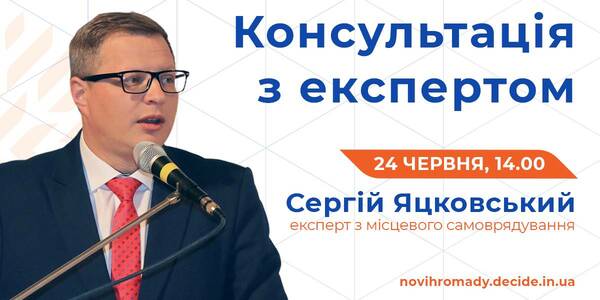 Консультація з експертом

24 ЧЕРВНЯ, 14.00

Сергій Яцковський
експерт з місцевого самоврядування

novihromady.decide.in.ua